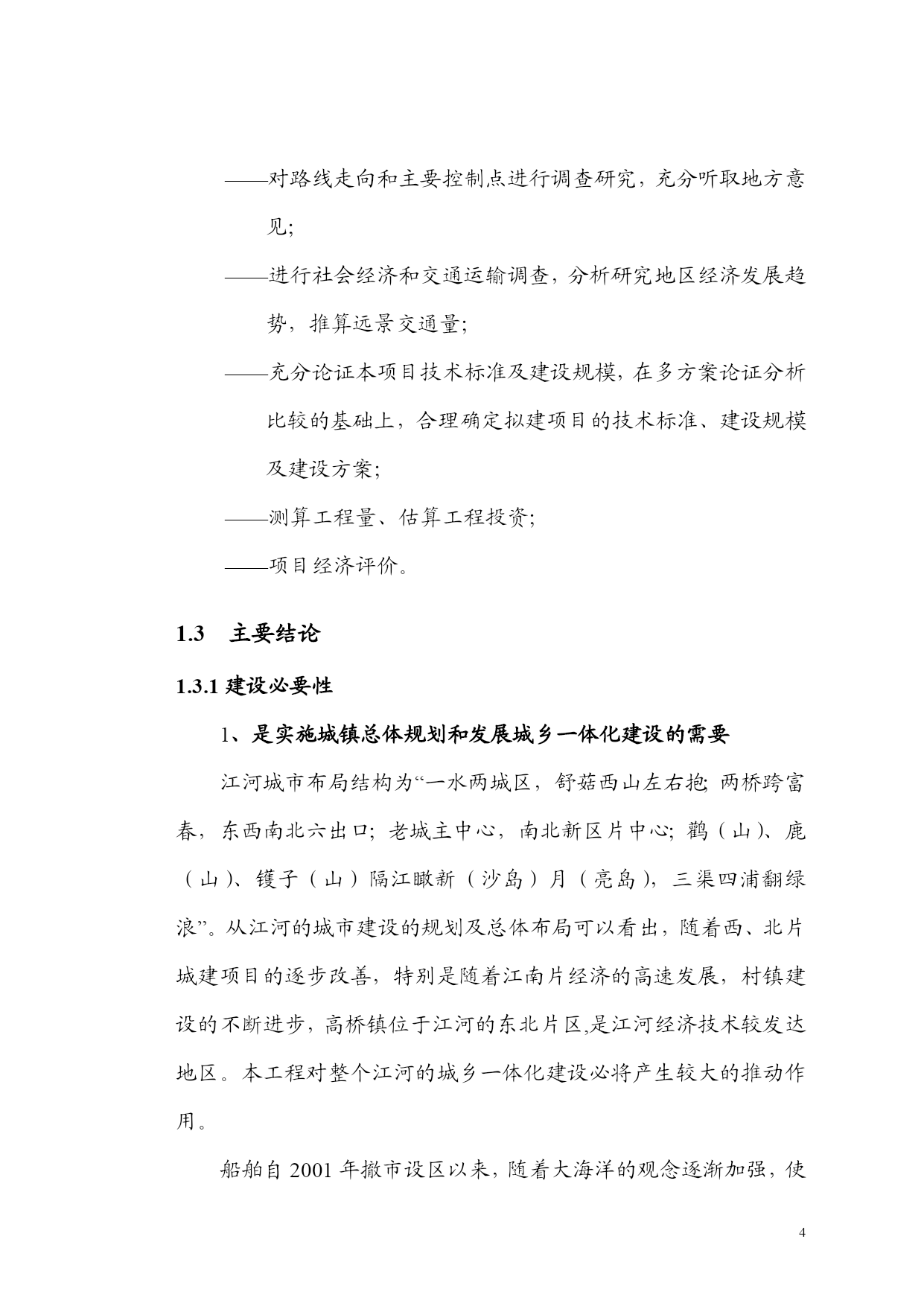 ——对路线走向和主要控制点进行调查研究，充分听取地方意见；

——进行社会经济和交通运输调查，分析研究地区经济发展趋势，推算远景交通量；

——充分论证本项目技术标准及建设规模，在多方案论证分析比较的基础上，合理确定拟建项目的技术标准、建设规模及建设方案；

——测算工程量、估算工程投资；

——项目经济评价。

1.3　主要结论

1.3.1 建设必要性

1、是实施城镇总体规划和发展城乡一体化建设的需要

江河城市布局结构为“一水两城区，舒菇西山左右抱；两桥跨富春，东西南北六出口；老城主中心，南北新区片中心；鹳（山）、鹿（山）、镬子（山）隔江瞰新（沙岛）月（亮岛），三渠四浦翻绿浪”。从江河的城市建设的规划及总体布局可以看出，随着西、北片城建项目的逐步改善，特别是随着江南片经济的高速发展，村镇建设的不断进步，高桥镇位于江河的东北片区,是江河经济技术较发达地区。本工程对整个江河的城乡一体化建设必将产生较大的推动作用。

船舶自 2001 年撤市设区以来，随着大海洋的观念逐渐加强，使

4